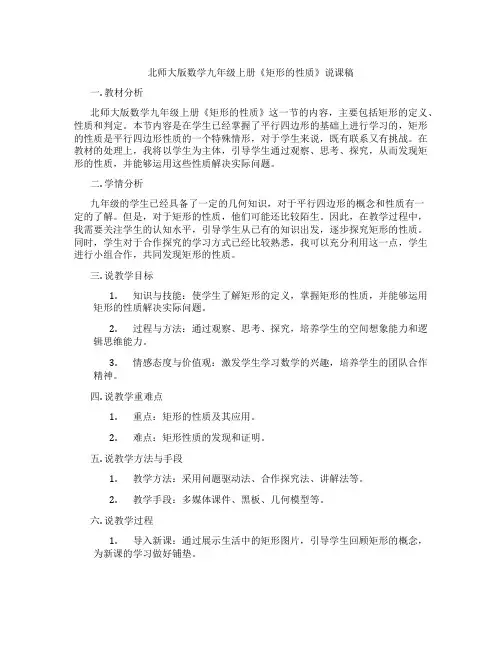 北师大版数学九年级上册《矩形的性质》说课稿

一. 教材分析

北师大版数学九年级上册《矩形的性质》这一节的内容，主要包括矩形的定义、性质和判定。本节内容是在学生已经掌握了平行四边形的基础上进行学习的，矩形的性质是平行四边形性质的一个特殊情形，对于学生来说，既有联系又有挑战。在教材的处理上，我将以学生为主体，引导学生通过观察、思考、探究，从而发现矩形的性质，并能够运用这些性质解决实际问题。

二. 学情分析

九年级的学生已经具备了一定的几何知识，对于平行四边形的概念和性质有一定的了解。但是，对于矩形的性质，他们可能还比较陌生。因此，在教学过程中，我需要关注学生的认知水平，引导学生从已有的知识出发，逐步探究矩形的性质。同时，学生对于合作探究的学习方式已经比较熟悉，我可以充分利用这一点，学生进行小组合作，共同发现矩形的性质。

三. 说教学目标

1. 知识与技能：使学生了解矩形的定义，掌握矩形的性质，并能够运用矩形的性质解决实际问题。

2. 过程与方法：通过观察、思考、探究，培养学生的空间想象能力和逻辑思维能力。

3. 情感态度与价值观：激发学生学习数学的兴趣，培养学生的团队合作精神。

四. 说教学重难点

1. 重点：矩形的性质及其应用。

2. 难点：矩形性质的发现和证明。

五. 说教学方法与手段

1. 教学方法：采用问题驱动法、合作探究法、讲解法等。

2. 教学手段：多媒体课件、黑板、几何模型等。

六. 说教学过程

1. 导入新课：通过展示生活中的矩形图片，引导学生回顾矩形的概念，为新课的学习做好铺垫。